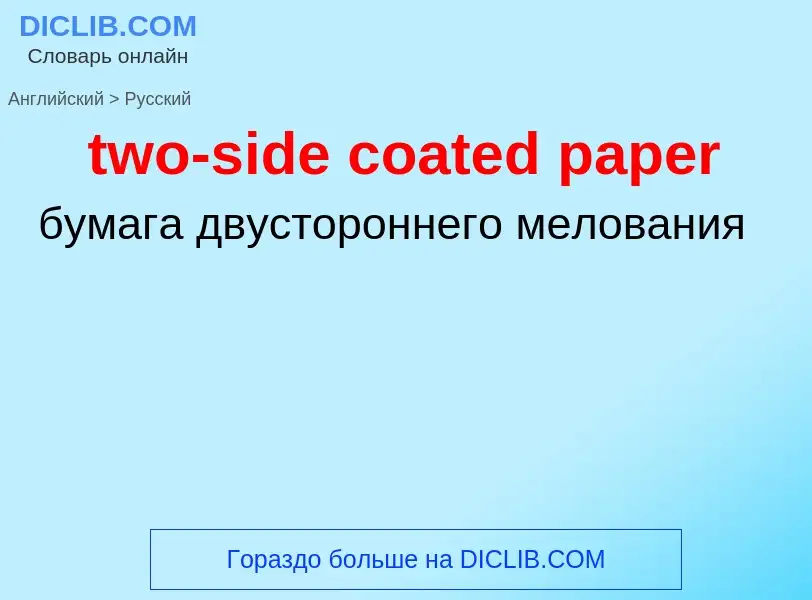 DICLIB.COM
Словарь онлайн

Английский > Русский

two-side coated paper

бумага двустороннего мелования

Гораздо больше на DICLIB.COM